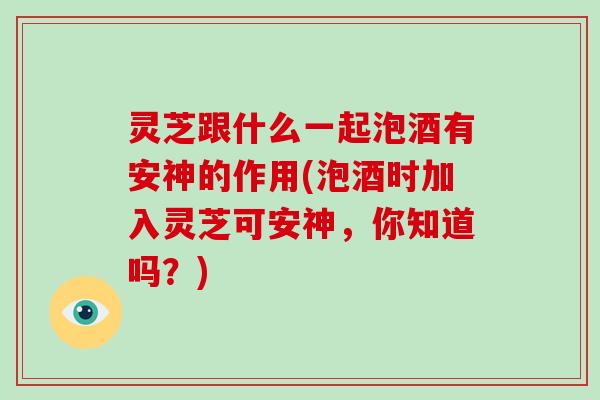 灵芝跟什么一起泡酒有安神的作用(泡酒时加入灵芝可安神，你知道吗？)